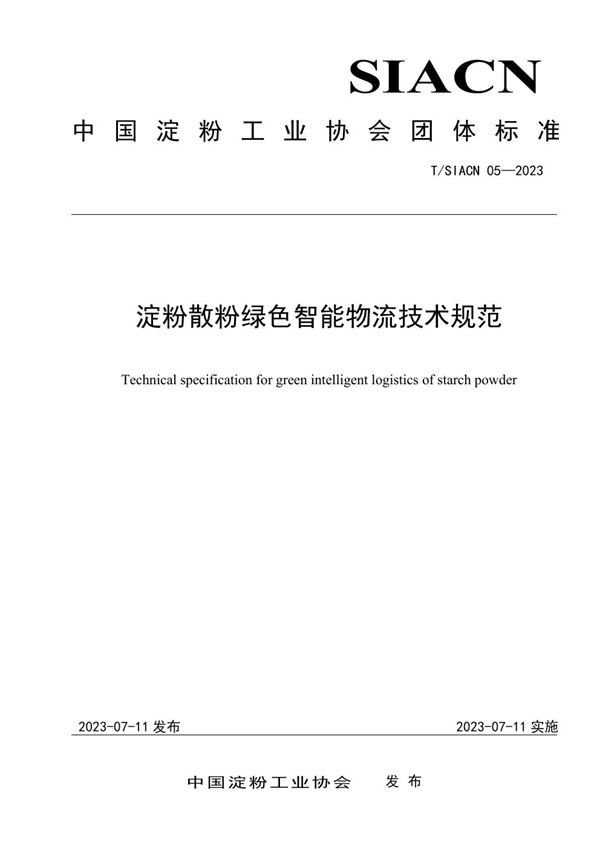 SIACN

中国淀粉工业协会团体标准

T/SIACN 05—2023

淀粉散粉绿色智能物流技术规范

Technical specification for green intelligent logistics of starch powder

2023-07-11 发布

2023-07-11 实施

中国淀粉工业协会 发布